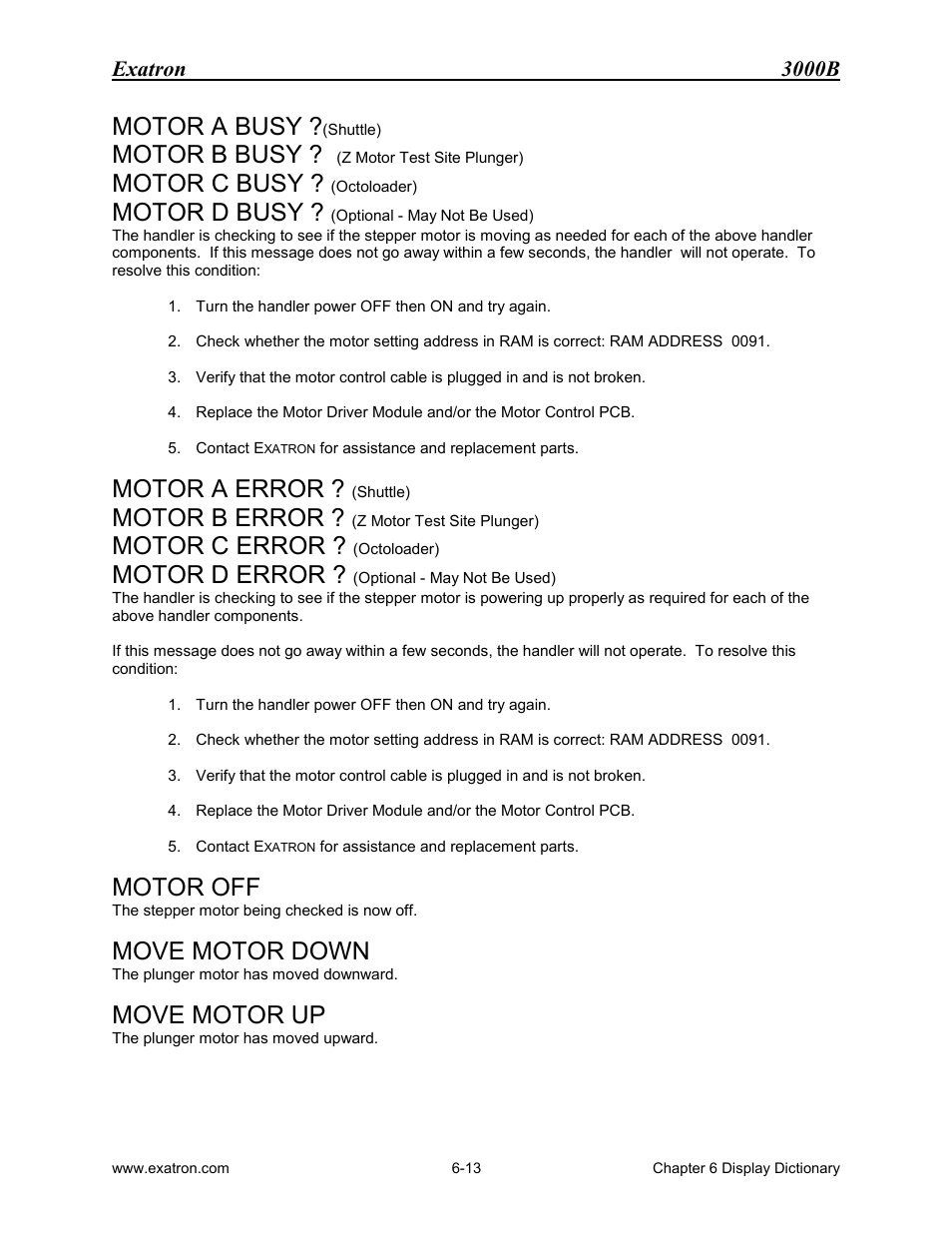 Exatron 3000B

MOTOR A BUSY ?(Shuttle)
MOTOR B BUSY ? (Z Motor Test Site Plunger)
MOTOR C BUSY ? (Octoloader)
MOTOR D BUSY ? (Optional - May Not Be Used)
The handler is checking to see if the stepper motor is moving as needed for each of the above handler components. If this message does not go away within a few seconds, the handler will not operate. To resolve this condition:

1. Turn the handler power OFF then ON and try again.

2. Check whether the motor setting address in RAM is correct: RAM ADDRESS 0091.

3. Verify that the motor control cable is plugged in and is not broken.

4. Replace the Motor Driver Module and/or the Motor Control PCB.

5. Contact EXATRON for assistance and replacement parts.

MOTOR A ERROR ? (Shuttle)
MOTOR B ERROR ? (Z Motor Test Site Plunger)
MOTOR C ERROR ? (Octoloader)
MOTOR D ERROR ? (Optional - May Not Be Used)
The handler is checking to see if the stepper motor is powering up properly as required for each of the above handler components.

If this message does not go away within a few seconds, the handler will not operate. To resolve this condition:

1. Turn the handler power OFF then ON and try again.

2. Check whether the motor setting address in RAM is correct: RAM ADDRESS 0091.

3. Verify that the motor control cable is plugged in and is not broken.

4. Replace the Motor Driver Module and/or the Motor Control PCB.

5. Contact EXATRON for assistance and replacement parts.

MOTOR OFF
The stepper motor being checked is now off.

MOVE MOTOR DOWN
The plunger motor has moved downward.

MOVE MOTOR UP
The plunger motor has moved upward.

www.exatron.com 6-13 Chapter 6 Display Dictionary